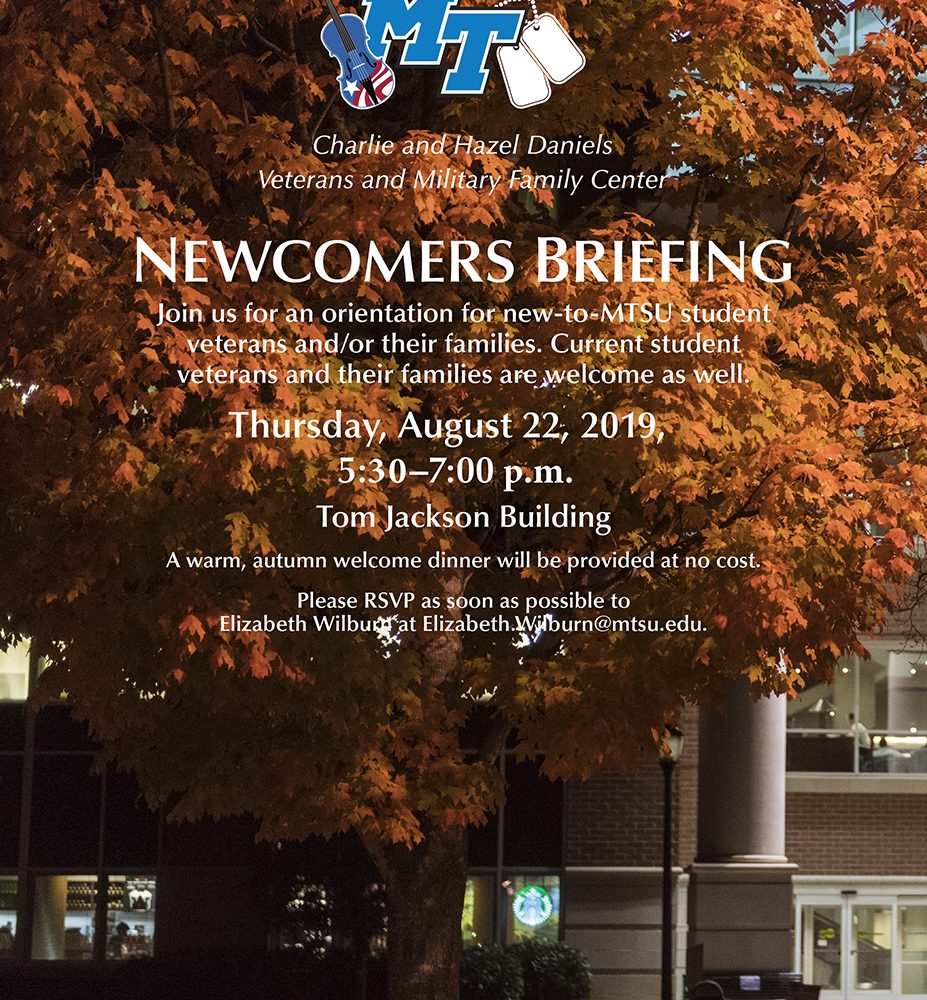 MT

Charlie and Hazel Daniels
Veterans and Military Family Center

NEWCOMERS BRIEFING

Join us for an orientation for new-to-MTSU student veterans and/or their families. Current student veterans and their families are welcome as well.

Thursday, August 22, 2019, 5:30–7:00 p.m.

Tom Jackson Building

A warm, autumn welcome dinner will be provided at no cost.

Please RSVP as soon as possible to Elizabeth Wilburn at Elizabeth.Wilburn@mtsu.edu.